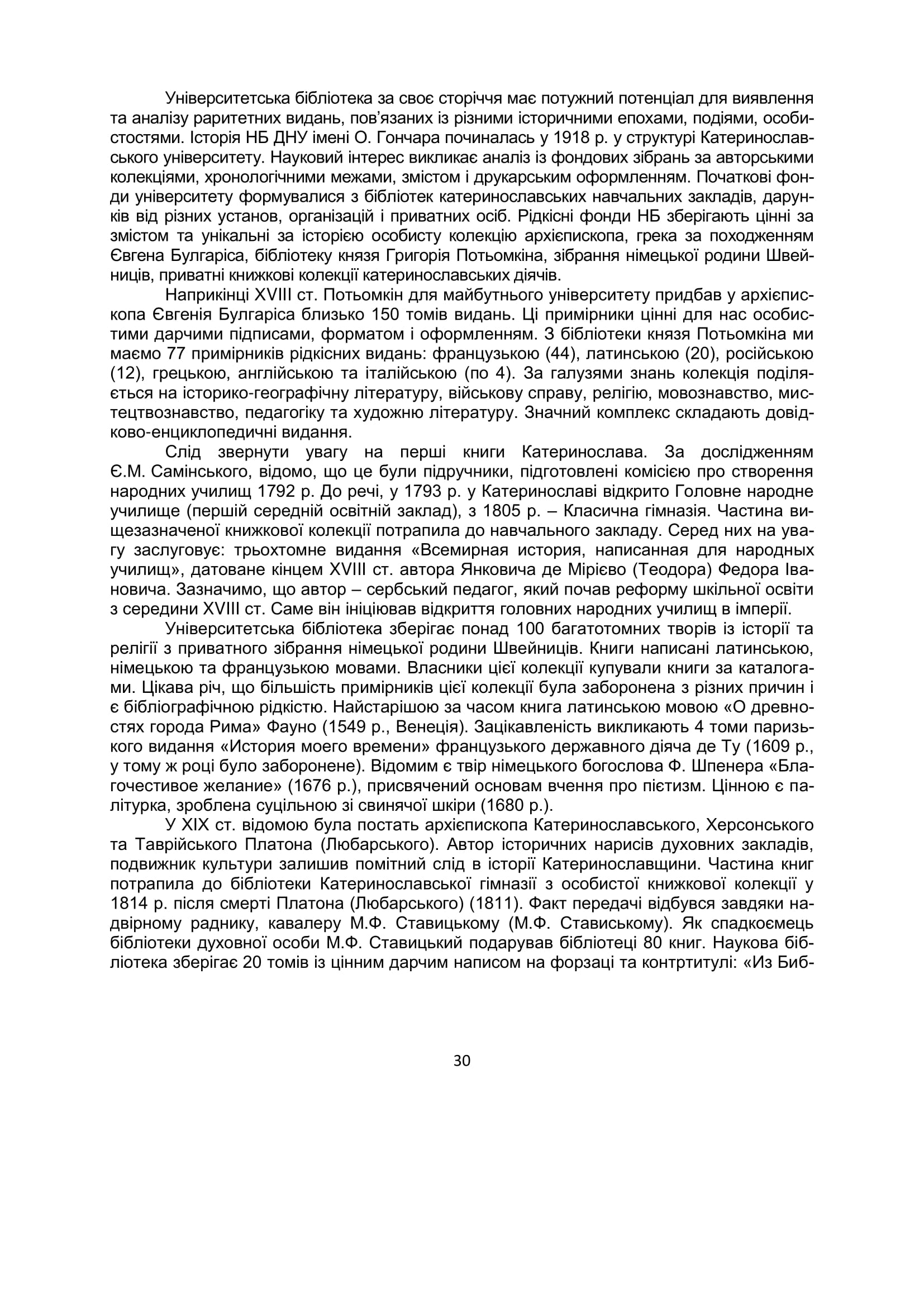 Університетська бібліотека за своє сторіччя має потужний потенціал для виявлення та аналізу раритетних видань, пов'язаних із різними історичними епохами, подіями, особистостями. Історія НБ ДНУ імені О. Гончара починалась у 1918 р. у структурі Катеринославського університету. Науковий інтерес викликає аналіз із фондових зібрань за авторськими колекціями, хронологічними межами, змістом і друкарським оформленням. Початкові фонди університету формувалися з бібліотек катеринославських навчальних закладів, дарунків від різних установ, організацій і приватних осіб. Рідкісні фонди НБ зберігають цінні за змістом та унікальні за історією особисту колекцію архієпископа, грека за походженням Євгена Булгаріса, бібліотеку князя Григорія Потьомкіна, зібрання німецької родини Швейниців, приватні книжкові колекції катеринославських діячів.

Наприкінці XVIII ст. Потьомкін для майбутнього університету придбав у архієпископа Євгенія Булгаріса близько 150 томів видань. Ці примірники цінні для нас особистими дарчими підписами, форматом і оформленням. З бібліотеки князя Потьомкіна ми маємо 77 примірників рідкісних видань: французькою (44), латинською (20), російською (12), грецькою, англійською та італійською (по 4). За галузями знань колекція поділяється на історико-географічну літературу, військову справу, релігію, мовознавство, мистецтвознавство, педагогіку та художню літературу. Значний комплекс складають довідково-енциклопедичні видання.

Слід звернути увагу на перші книги Катеринослава. За дослідженням Є.М. Самінського, відомо, що це були підручники, підготовлені комісією про створення народних училищ 1792 р. До речі, у 1793 р. у Катеринославі відкрито Головне народне училище (першій середній освітній заклад), з 1805 р. – Класична гімназія. Частина вищезазначеної книжкової колекції потрапила до навчального закладу. Серед них на увагу заслуговує: трьохтомне видання «Всемирная история, написанная для народных училищ», датоване кінцем XVIII ст. автора Янковича де Мірієво (Теодора) Федора Івановича. Зазначимо, що автор – сербський педагог, який почав реформу шкільної освіти з середини XVIII ст. Саме він ініціював відкриття головних народних училищ в імперії.

Університетська бібліотека зберігає понад 100 багатотомних творів із історії та релігії з приватного зібрання німецької родини Швейниців. Книги написані латинською, німецькою та французькою мовами. Власники цієї колекції купували книги за каталогами. Цікава річ, що більшість примірників цієї колекції була заборонена з різних причин і є бібліографічною рідкістю. Найстарішою за часом книга латинською мовою «О древностях города Рима» Фауно (1549 р., Венеція). Зацікавленість викликають 4 томи паризького видання «История моего времени» французького державного діяча де Ту (1609 р., у тому ж році було заборонене). Відомим є твір німецького богослова Ф. Шпенера «Благочестивое желание» (1676 р.), присвячений основам вчення про пієтизм. Цінною є палітурка, зроблена суцільною зі свинячої шкіри (1680 р.).

У XIX ст. відомою була постать архієпископа Катеринославського, Херсонського та Таврійського Платона (Любарського). Автор історичних нарисів духовних закладів, подвижник культури залишив помітний слід в історії Катеринославщини. Частина книг потрапила до бібліотеки Катеринославської гімназії з особистої книжкової колекції у 1814 р. після смерті Платона (Любарського) (1811). Факт передачі відбувся завдяки надвірному раднику, кавалеру М.Ф. Ставицькому (М.Ф. Ставиському). Як спадкоємець бібліотеки духовної особи М.Ф. Ставицький подарував бібліотеці 80 книг. Наукова бібліотека зберігає 20 томів із цінним дарчим написом на форзаці та контртитулі: «Из Биб-

30